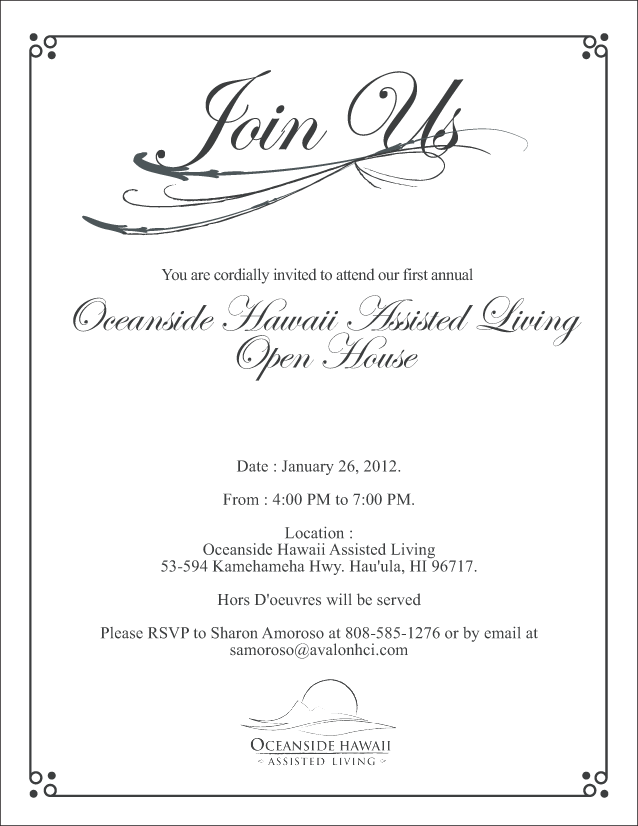 Join Us

You are cordially invited to attend our first annual

Oceanside Hawaii Assisted Living Open House

Date : January 26, 2012.

From : 4:00 PM to 7:00 PM.

Location :
Oceanside Hawaii Assisted Living
53-594 Kamehameha Hwy. Hau'ula, HI 96717.

Hors D'oeuvres will be served

Please RSVP to Sharon Amoroso at 808-585-1276 or by email at samoroso@avalonhci.com

OCEANSIDE HAWAII
ASSISTED LIVING